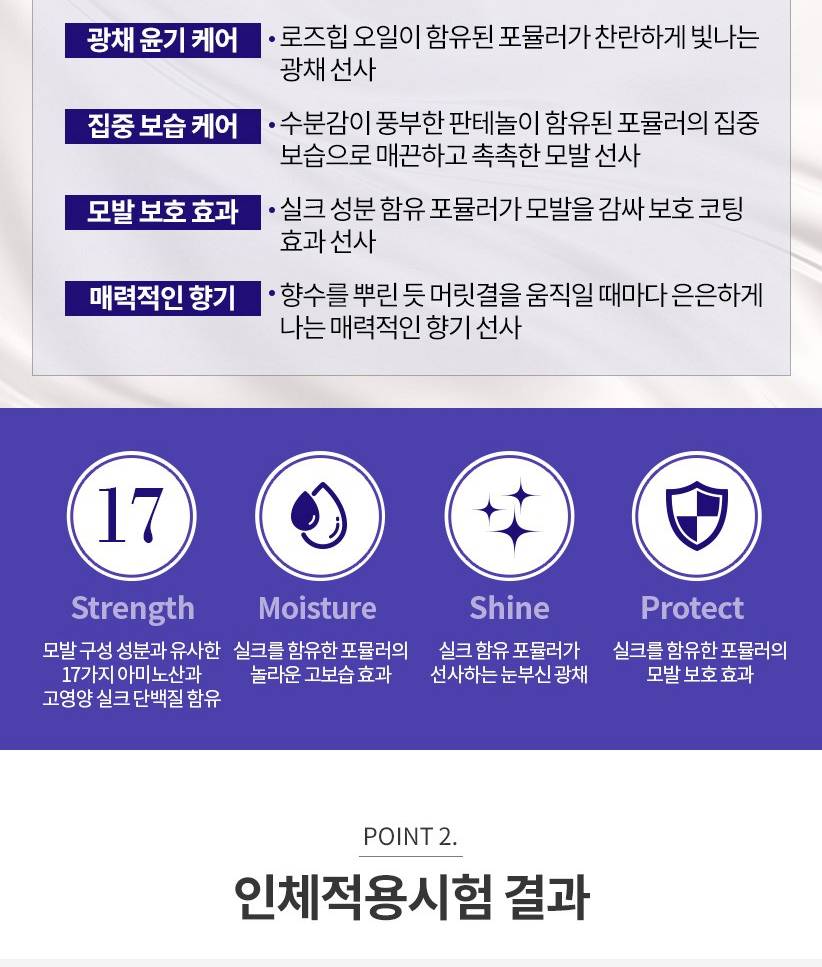 광채 윤기 케어

• 로즈힙 오일이 함유된 포뮬러가 찬란하게 빛나는 광채 선사

집중 보습 케어

• 수분감이 풍부한 판테놀이 함유된 포뮬러의 집중 보습으로 매끈하고 촉촉한 모발 선사

모발 보호 효과

• 실크 성분 함유 포뮬러가 모발을 감싸 보호 코팅 효과 선사

매력적인 향기

• 향수를 뿌린 듯 머릿결을 움직일 때마다 은은하게 나는 매력적인 향기 선사

17

Strength

모발 구성 성분과 유사한 17가지 아미노산과 고영양 실크 단백질 함유

Moisture

실크를 함유한 포뮬러의 놀라운 고보습 효과

Shine

실크 함유 포뮬러가 선사하는 눈부신 광채

Protect

실크를 함유한 포뮬러의 모발 보호 효과

POINT 2.

인체적용시험 결과